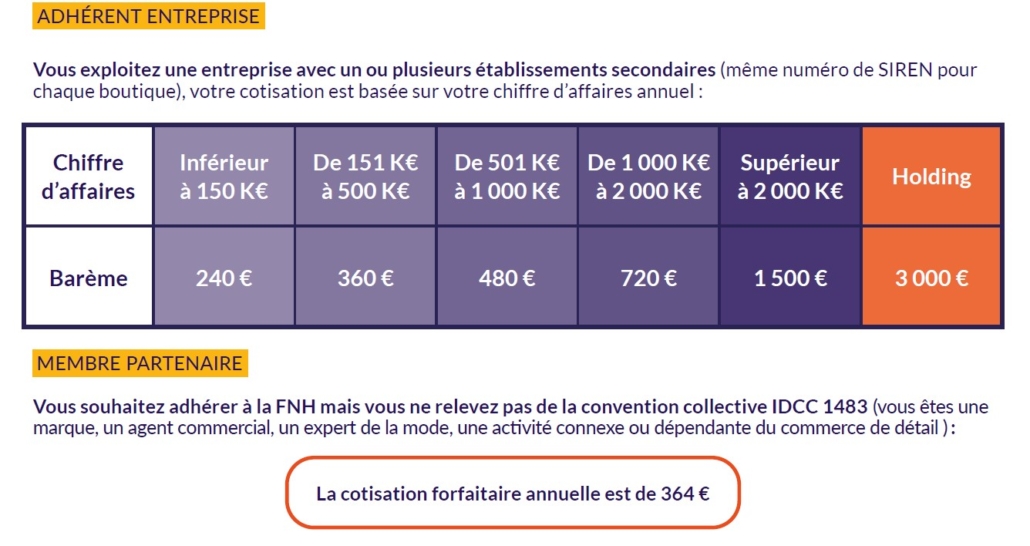 ADHÉRENT ENTREPRISE

Vous exploitez une entreprise avec un ou plusieurs établissements secondaires (même numéro de SIREN pour chaque boutique), votre cotisation est basée sur votre chiffre d'affaires annuel :

| Chiffre d'affaires | Inférieur à 150 K€ | De 151 K€ à 500 K€ | De 501 K€ à 1 000 K€ | De 1 000 K€ à 2 000 K€ | Supérieur à 2 000 K€ | Holding |
|---|---|---|---|---|---|---|
| Barème | 240 € | 360 € | 480 € | 720 € | 1 500 € | 3 000 € |

MEMBRE PARTENAIRE

Vous souhaitez adhérer à la FNH mais vous ne relevez pas de la convention collective IDCC 1483 (vous êtes une marque, un agent commercial, un expert de la mode, une activité connexe ou dépendante du commerce de détail ) :

La cotisation forfaitaire annuelle est de 364 €